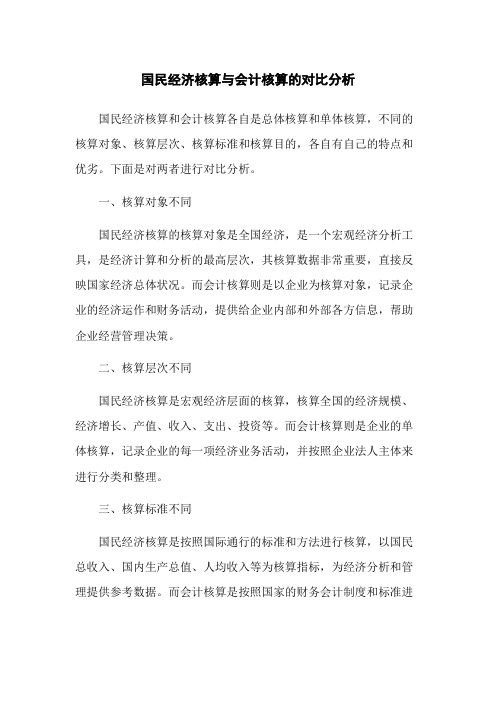 国民经济核算与会计核算的对比分析

国民经济核算和会计核算各自是总体核算和单体核算，不同的核算对象、核算层次、核算标准和核算目的，各自有自己的特点和优劣。下面是对两者进行对比分析。

一、核算对象不同

国民经济核算的核算对象是全国经济，是一个宏观经济分析工具，是经济计算和分析的最高层次，其核算数据非常重要，直接反映国家经济总体状况。而会计核算则是以企业为核算对象，记录企业的经济运作和财务活动，提供给企业内部和外部各方信息，帮助企业经营管理决策。

二、核算层次不同

国民经济核算是宏观经济层面的核算，核算全国的经济规模、经济增长、产值、收入、支出、投资等。而会计核算则是企业的单体核算，记录企业的每一项经济业务活动，并按照企业法人主体来进行分类和整理。

三、核算标准不同

国民经济核算是按照国际通行的标准和方法进行核算，以国民总收入、国内生产总值、人均收入等为核算指标，为经济分析和管理提供参考数据。而会计核算是按照国家的财务会计制度和标准进